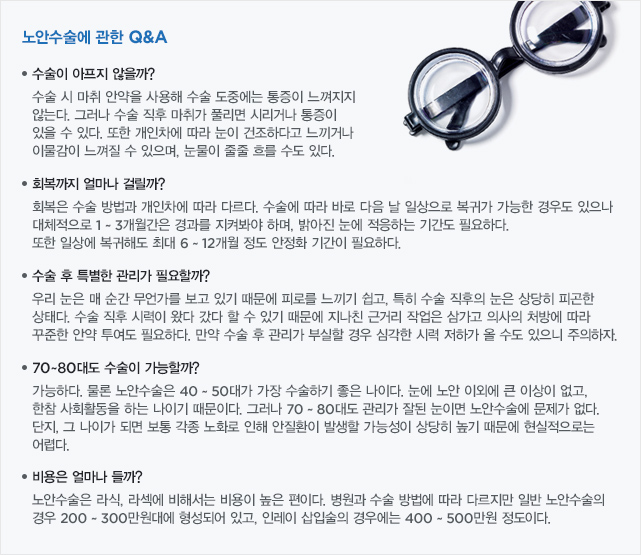 노안수술에 관한 Q&A

• 수술이 아프지 않을까?

수술 시 마취 안약을 사용해 수술 도중에는 통증이 느껴지지 않는다. 그러나 수술 직후 마취가 풀리면 시리거나 통증이 있을 수 있다. 또한 개인차에 따라 눈이 건조하다고 느끼거나 이물감이 느껴질 수 있으며, 눈물이 줄줄 흐를 수도 있다.

• 회복까지 얼마나 걸릴까?

회복은 수술 방법과 개인차에 따라 다르다. 수술에 따라 바로 다음 날 일상으로 복귀가 가능한 경우도 있으나 대체적으로 1 ~ 3개월간은 경과를 지켜봐야 하며, 밝아진 눈에 적응하는 기간도 필요하다. 또한 일상에 복귀해도 최대 6 ~ 12개월 정도 안정화 기간이 필요하다.

• 수술 후 특별한 관리가 필요할까?

우리 눈은 매 순간 무언가를 보고 있기 때문에 피로를 느끼기 쉽고, 특히 수술 직후의 눈은 상당히 피곤한 상태다. 수술 직후 시력이 왔다 갔다 할 수 있기 때문에 지나친 근거리 작업은 삼가고 의사의 처방에 따라 꾸준한 안약 투여도 필요하다. 만약 수술 후 관리가 부실할 경우 심각한 시력 저하가 올 수도 있으니 주의하자.

• 70~80대도 수술이 가능할까?

가능하다. 물론 노안수술은 40 ~ 50대가 가장 수술하기 좋은 나이다. 눈에 노안 이외에 큰 이상이 없고, 한참 사회활동을 하는 나이기 때문이다. 그러나 70 ~ 80대도 관리가 잘된 눈이면 노안수술에 문제가 없다. 단지, 그 나이가 되면 보통 각종 노화로 인해 안질환이 발생할 가능성이 상당히 높기 때문에 현실적으로는 어렵다.

• 비용은 얼마나 들까?

노안수술은 라식, 라섹에 비해서는 비용이 높은 편이다. 병원과 수술 방법에 따라 다르지만 일반 노안수술의 경우 200 ~ 300만원대에 형성되어 있고, 인레이 삽입술의 경우에는 400 ~ 500만원 정도이다.